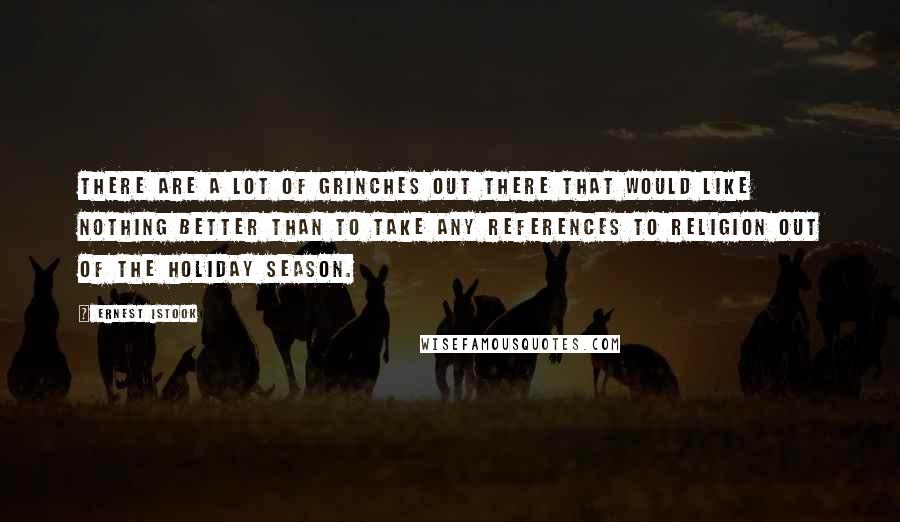 THERE ARE A LOT OF GRINCHES OUT THERE THAT WOULD LIKE NOTHING BETTER THAN TO TAKE ANY REFERENCES TO RELIGION OUT OF THE HOLIDAY SEASON.

ERNEST ISTOOK

WISEFAMOUSQUOTES.COM